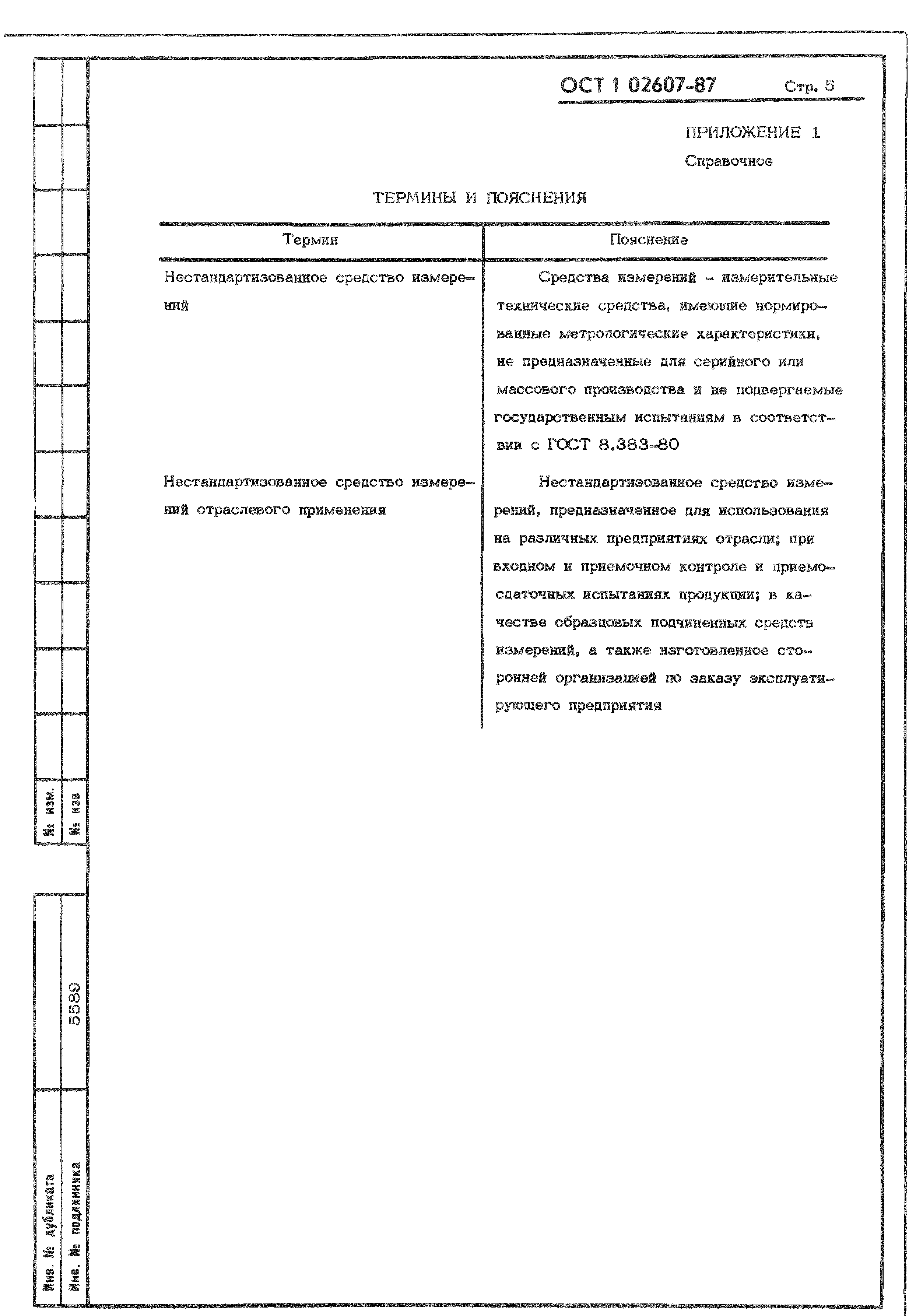 ОСТ 1 02607-87 Стр. 5

ПРИЛОЖЕНИЕ 1
Справочное

ТЕРМИНЫ И ПОЯСНЕНИЯ

| Термин | Пояснение |
|---|---|
| Нестандартизованное средство измерений | Средства измерений - измерительные технические средства, имеющие нормированные метрологические характеристики, не предназначенные для серийного или массового производства и не подвергаемые государственным испытаниям в соответствии с ГОСТ 8.383-80 |
| Нестандартизованное средство измерений отраслевого применения | Нестандартизованное средство измерений, предназначенное для использования на различных предприятиях отрасли; при входном и приемочном контроле и приемосдаточных испытаниях продукции; в качестве образцовых подчиненных средств измерений, а также изготовленное сторонней организацией по заказу эксплуатирующего предприятия |

№ изм.
№ изв

Инв. № дубликата
Инв. № подлинника
5589